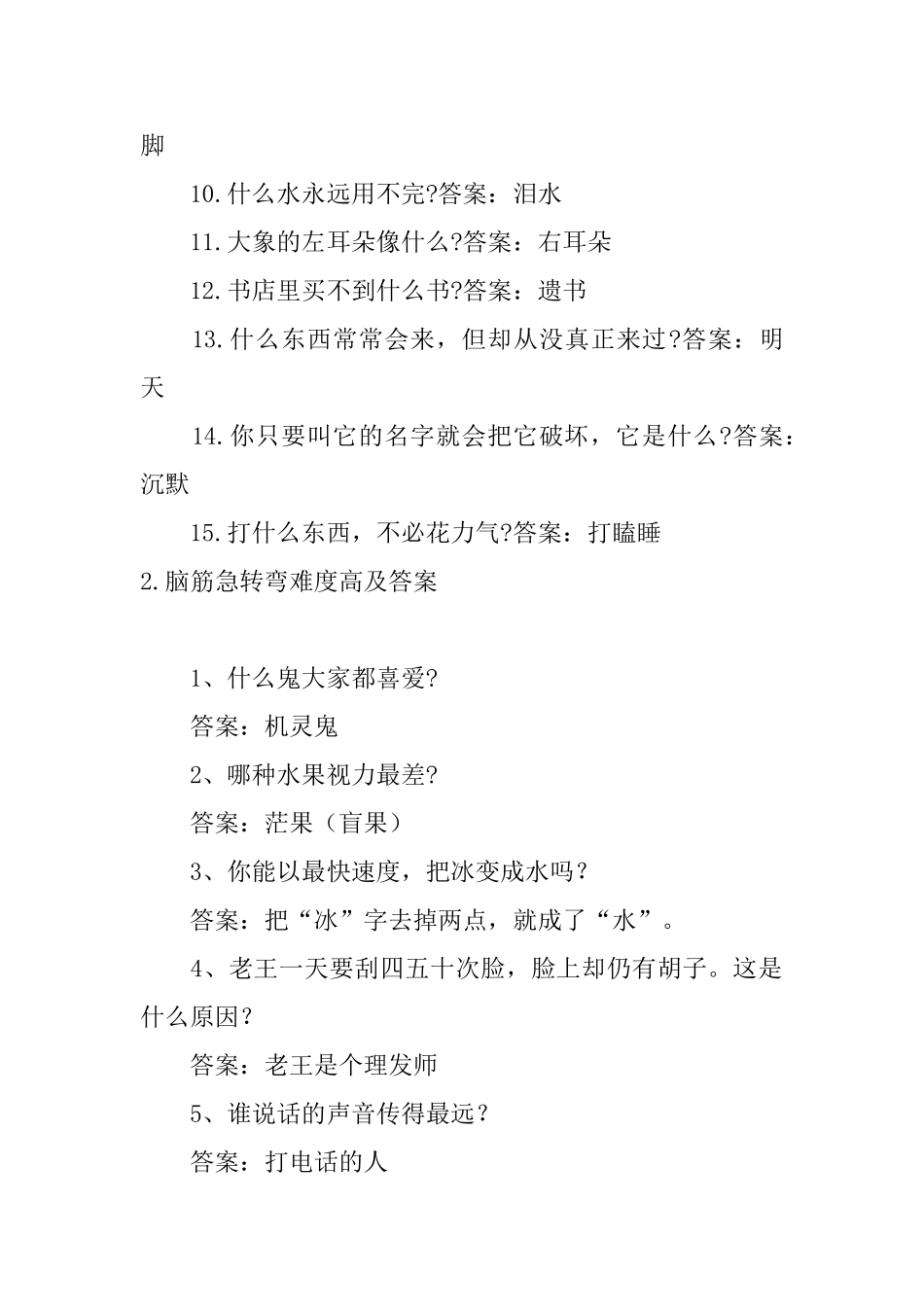 脚

10.什么水永远用不完?答案：泪水

11.大象的左耳朵像什么?答案：右耳朵

12.书店里买不到什么书?答案：遗书

13.什么东西常常会来，但却从没真正来过?答案：明天

14.你只要叫它的名字就会把它破坏，它是什么?答案：沉默

15.打什么东西，不必花力气?答案：打瞌睡

2.脑筋急转弯难度高及答案

1、什么鬼大家都喜爱?

答案：机灵鬼

2、哪种水果视力最差?

答案：茫果（盲果）

3、你能以最快速度，把冰变成水吗？

答案：把“冰”字去掉两点，就成了“水”。

4、老王一天要刮四五十次脸，脸上却仍有胡子。这是什么原因？

答案：老王是个理发师

5、谁说话的声音传得最远？

答案：打电话的人